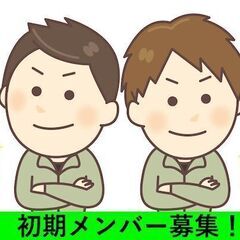 初期メンバー募集！